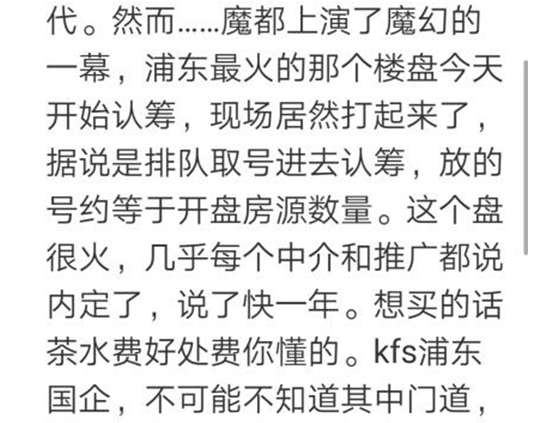 代。然而……魔都上演了魔幻的一幕，浦东最火的那个楼盘今天开始认筹，现场居然打起来了，据说是排队取号进去认筹，放的号约等于开盘房源数量。这个盘很火，几乎每个中介和推广都说内定了，说了快一年。想买的话茶水费好处费你懂的。kfs浦东国企，不可能不知道其中门道，